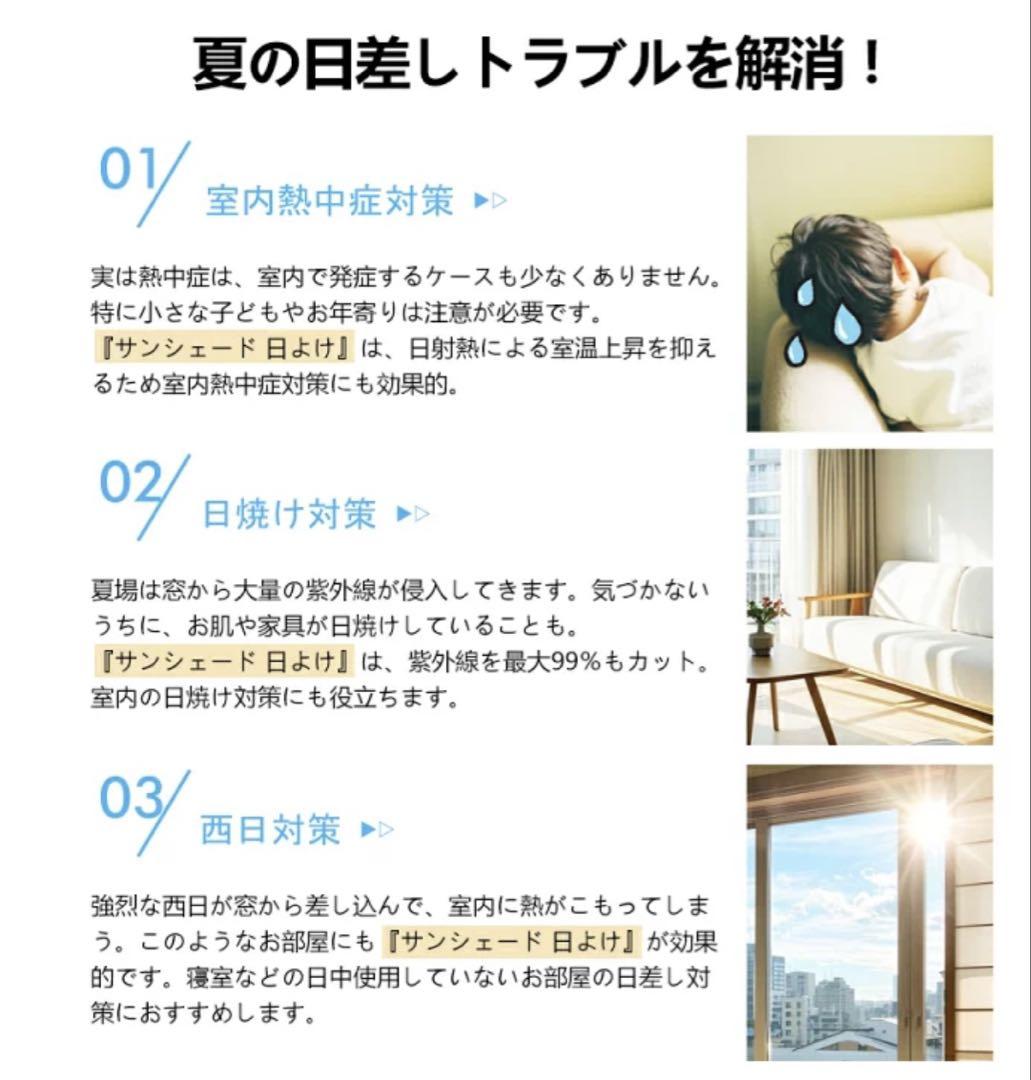 夏の日差しトラブルを解消！

01 室内熱中症対策 ▶▷

実は熱中症は、室内で発症するケースも少なくありません。特に小さな子どもやお年寄りは注意が必要です。『サンシェード 日よけ』は、日射熱による室温上昇を抑えるため室内熱中症対策にも効果的。

02 日焼け対策 ▶▷

夏場は窓から大量の紫外線が侵入してきます。気づかないうちに、お肌や家具が日焼けしていることも。『サンシェード 日よけ』は、紫外線を最大99%もカット。室内の日焼け対策にも役立ちます。

03 西日対策 ▶▷

強烈な西日が窓から差し込んで、室内に熱がこもってしまう。このようなお部屋にも『サンシェード 日よけ』が効果的です。寝室などの日中使用していないお部屋の日差し対策におすすめします。